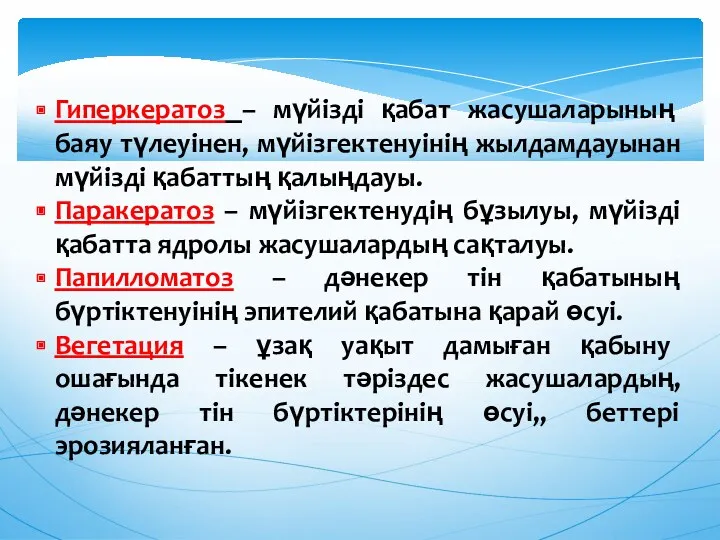 Гиперкератоз – мүйізді қабат жасушаларының баяу түлеуінен, мүйізгектенуінің жылдамдауынан мүйізді қабаттың қалыңдауы.

Паракератоз – мүйізгектенудің бұзылуы, мүйізді қабатта ядролы жасушалардың сақталуы.

Папилломатоз – дәнекер тін қабатының бүртіктенуінің эпителий қабатына қарай өсуі.

Вегетация – ұзақ уақыт дамыған қабыну ошағында тікенек тәріздес жасушалардың, дәнекер тін бүртіктерінің өсуі,, беттері эрозияланған.